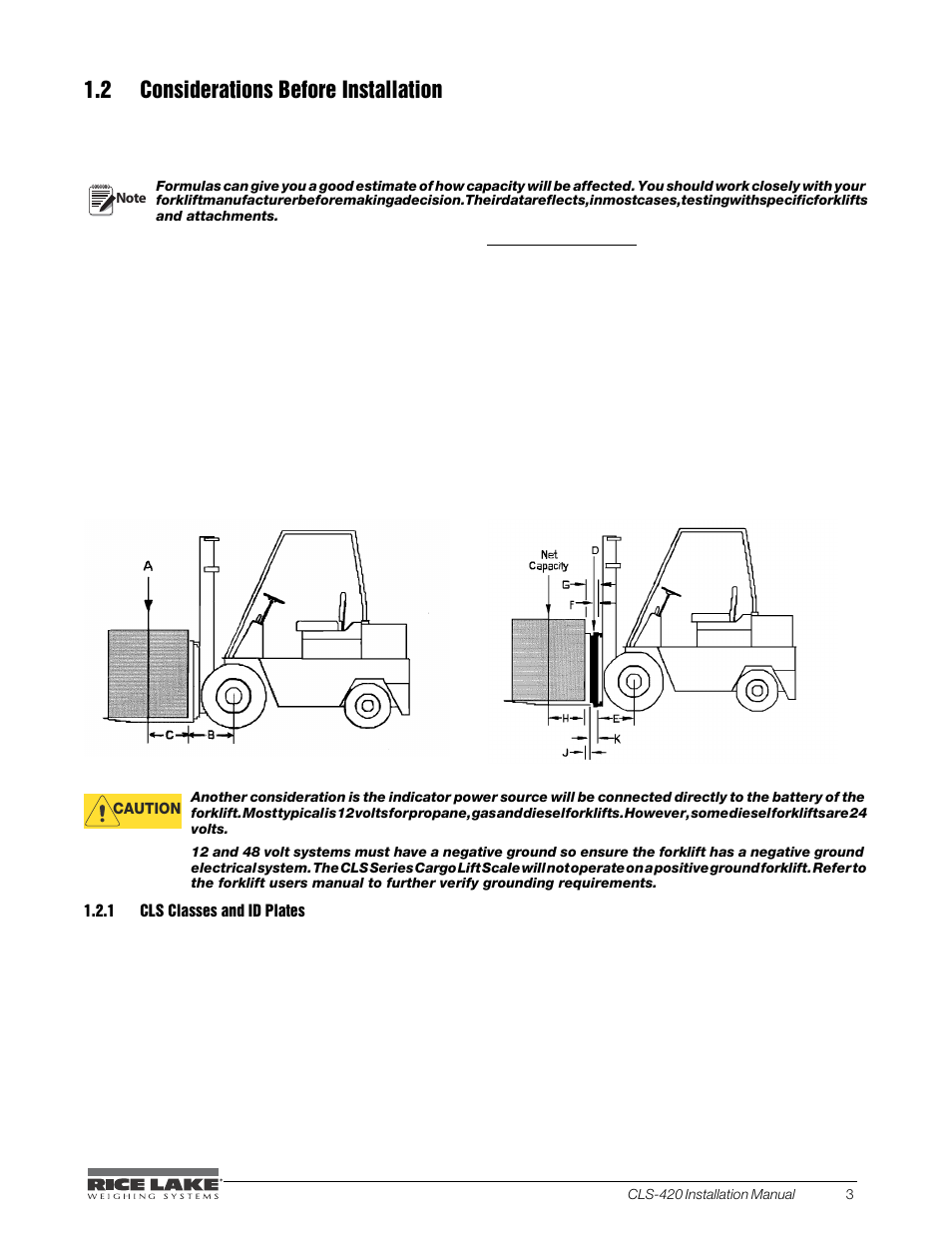 1.2 Considerations Before Installation

Note Formulas can give you a good estimate of how capacity will be affected. You should work closely with your forkliftmanufacturerbeforemakingadecision.Theirdatareflects,inmostcases,testingwithspecificforklifts and attachments.

A

C B

Net Capacity

D

G

F

H E

J K

CAUTION Another consideration is the indicator power source will be connected directly to the battery of the forklift.Mosttypicalis12voltsforpropane,gasanddieselforklifts.However,somedieselforkliftsare24 volts.

12 and 48 volt systems must have a negative ground so ensure the forklift has a negative ground electricalsystem.TheCLSSeriesCargoLiftScalewillnotoperateonapositivegroundforklift.Referto the forklift users manual to further verify grounding requirements.

1.2.1 CLS Classes and ID Plates

RICE LAKE WEIGHING SYSTEMS

CLS-420 Installation Manual 3